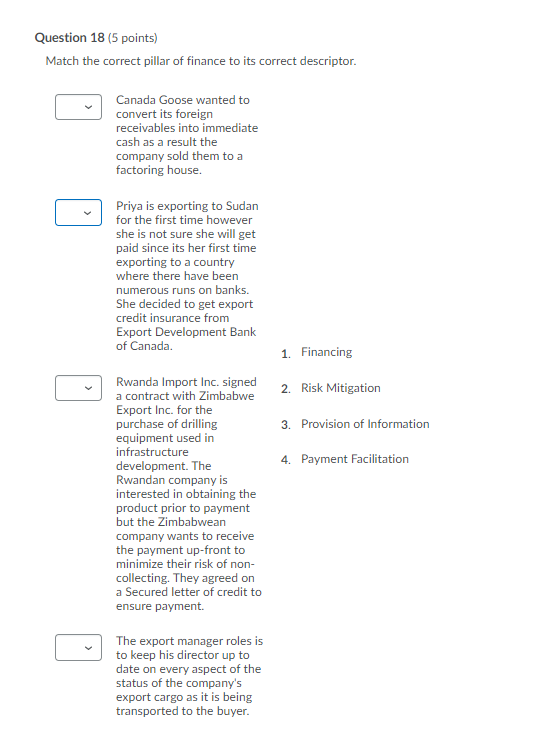 Question 18 (5 points)

Match the correct pillar of finance to its correct descriptor.

Canada Goose wanted to convert its foreign receivables into immediate cash as a result the company sold them to a factoring house.

Priya is exporting to Sudan for the first time however she is not sure she will get paid since its her first time exporting to a country where there have been numerous runs on banks. She decided to get export credit insurance from Export Development Bank of Canada.

Rwanda Import Inc. signed a contract with Zimbabwe Export Inc. for the purchase of drilling equipment used in infrastructure development. The Rwandan company is interested in obtaining the product prior to payment but the Zimbabwean company wants to receive the payment up-front to minimize their risk of non-collecting. They agreed on a Secured letter of credit to ensure payment.

The export manager roles is to keep his director up to date on every aspect of the status of the company's export cargo as it is being transported to the buyer.

1. Financing
2. Risk Mitigation
3. Provision of Information
4. Payment Facilitation